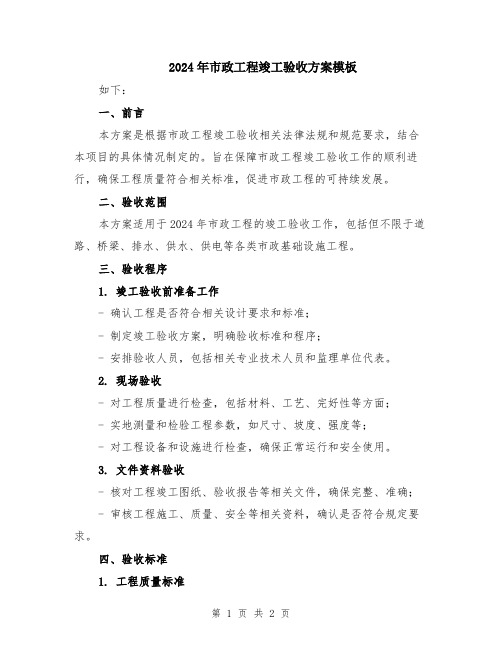 2024年市政工程竣工验收方案模板

如下：

一、前言

本方案是根据市政工程竣工验收相关法律法规和规范要求，结合本项目的具体情况制定的。旨在保障市政工程竣工验收工作的顺利进行，确保工程质量符合相关标准，促进市政工程的可持续发展。

二、验收范围

本方案适用于2024年市政工程的竣工验收工作，包括但不限于道路、桥梁、排水、供水、供电等各类市政基础设施工程。

三、验收程序

1. 竣工验收前准备工作

- 确认工程是否符合相关设计要求和标准；

- 制定竣工验收方案，明确验收标准和程序；

- 安排验收人员，包括相关专业技术人员和监理单位代表。

2. 现场验收

- 对工程质量进行检查，包括材料、工艺、完好性等方面；

- 实地测量和检验工程参数，如尺寸、坡度、强度等；

- 对工程设备和设施进行检查，确保正常运行和安全使用。

3. 文件资料验收

- 核对工程竣工图纸、验收报告等相关文件，确保完整、准确；

- 审核工程施工、质量、安全等相关资料，确认是否符合规定要求。

四、验收标准

1. 工程质量标准

第 1 页 共 2 页